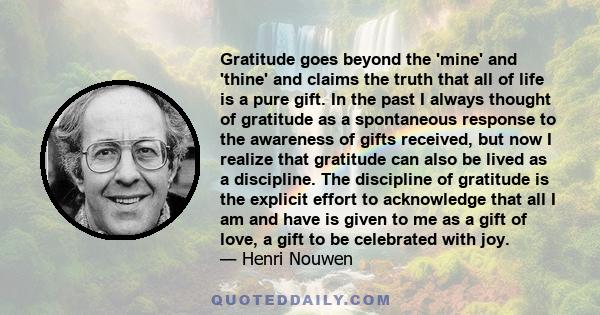 Gratitude goes beyond the 'mine' and 'thine' and claims the truth that all of life is a pure gift. In the past I always thought of gratitude as a spontaneous response to the awareness of gifts received, but now I realize that gratitude can also be lived as a discipline. The discipline of gratitude is the explicit effort to acknowledge that all I am and have is given to me as a gift of love, a gift to be celebrated with joy.
— Henri Nouwen

QUOTEDDAILY.COM